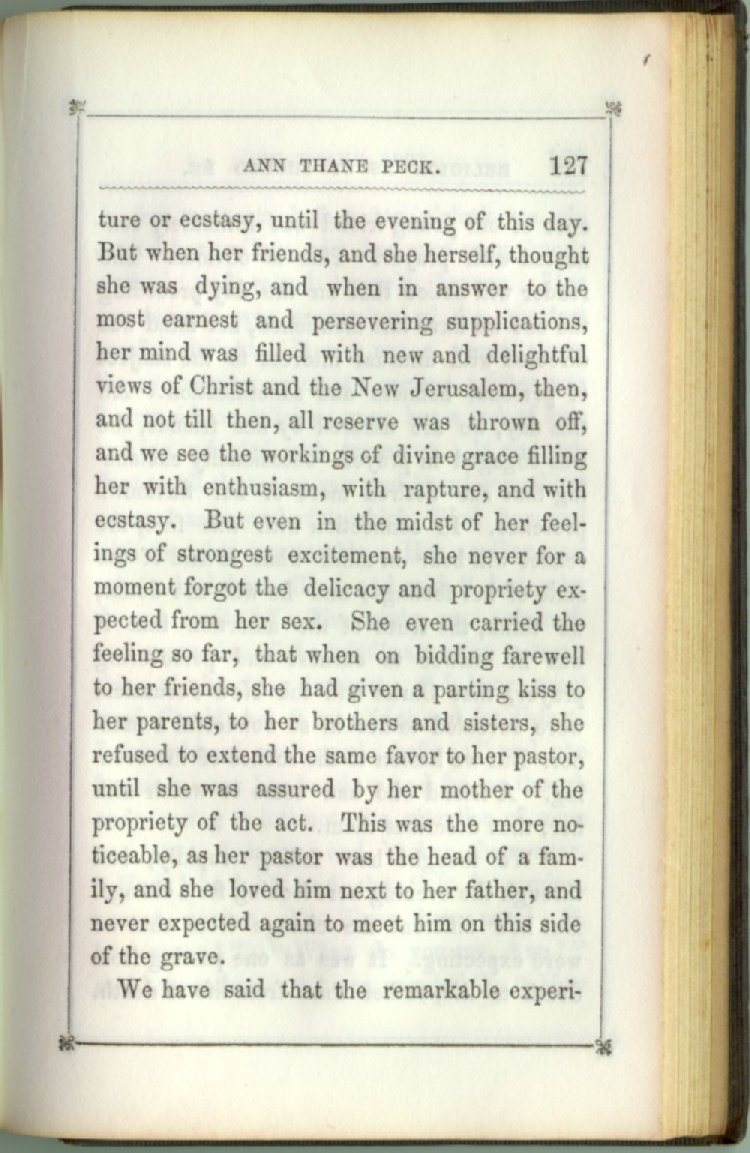 ANN THANE PECK. 127

ture or ecstasy, until the evening of this day. But when her friends, and she herself, thought she was dying, and when in answer to the most earnest and persevering supplications, her mind was filled with new and delightful views of Christ and the New Jerusalem, then, and not till then, all reserve was thrown off, and we see the workings of divine grace filling her with enthusiasm, with rapture, and with ecstasy. But even in the midst of her feelings of strongest excitement, she never for a moment forgot the delicacy and propriety expected from her sex. She even carried the feeling so far, that when on bidding farewell to her friends, she had given a parting kiss to her parents, to her brothers and sisters, she refused to extend the same favor to her pastor, until she was assured by her mother of the propriety of the act. This was the more noticeable, as her pastor was the head of a family, and she loved him next to her father, and never expected again to meet him on this side of the grave.

We have said that the remarkable experi-